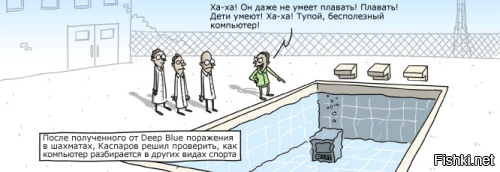 Ха-ха! Он даже не умеет плавать! Плавать! Дети умеют! Ха-ха! Тупой, бесполезный компьютер!

После полученного от Deep Blue поражения в шахматах, Каспаров решил проверить, как компьютер разбирается в других видах спорта

Fishki.net